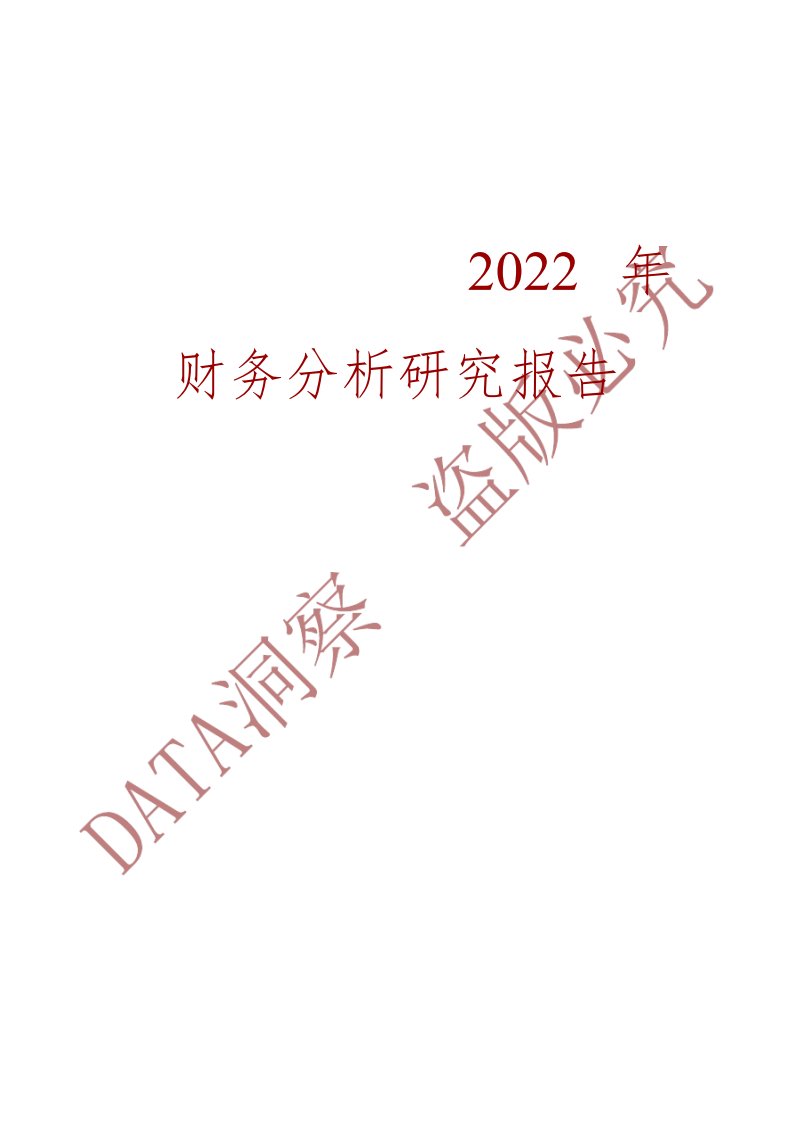 2022 年

财务分析研究报告

DATA洞察 盗版必究